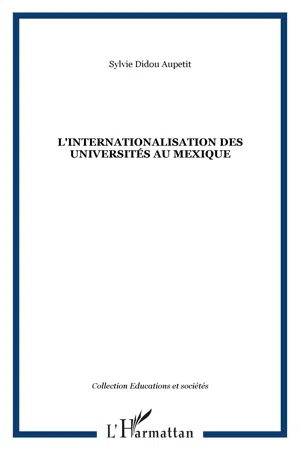 Sylvie Didou Aupetit

L'INTERNATIONALISATION DES UNIVERSITÉS AU MEXIQUE

Collection Educations et sociétés

L'Harmattan